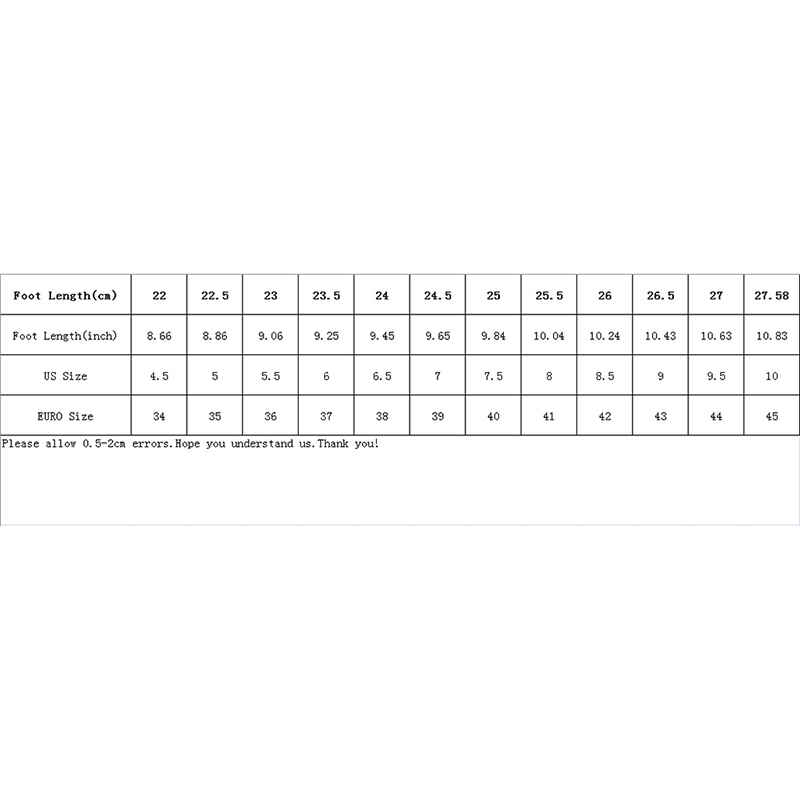 | Foot Length(cm) | 22 | 22.5 | 23 | 23.5 | 24 | 24.5 | 25 | 25.5 | 26 | 26.5 | 27 | 27.58 |
|---|---|---|---|---|---|---|---|---|---|---|---|---|
| Foot Length(inch) | 8.66 | 8.86 | 9.06 | 9.25 | 9.45 | 9.65 | 9.84 | 10.04 | 10.24 | 10.43 | 10.63 | 10.83 |
| US Size | 4.5 | 5 | 5.5 | 6 | 6.5 | 7 | 7.5 | 8 | 8.5 | 9 | 9.5 | 10 |
| EURO Size | 34 | 35 | 36 | 37 | 38 | 39 | 40 | 41 | 42 | 43 | 44 | 45 |

Please allow 0.5-2cm errors.Hope you understand us.Thank you!